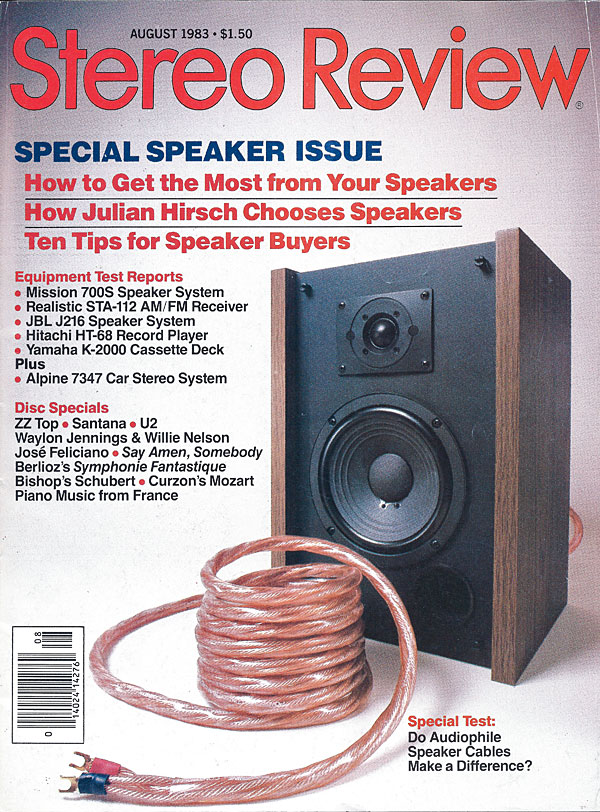 AUGUST 1983 • $1.50

Stereo Review®

SPECIAL SPEAKER ISSUE

How to Get the Most from Your Speakers

How Julian Hirsch Chooses Speakers

Ten Tips for Speaker Buyers

Equipment Test Reports

• Mission 700S Speaker System
• Realistic STA-112 AM/FM Receiver
• JBL J216 Speaker System
• Hitachi HT-68 Record Player
• Yamaha K-2000 Cassette Deck

Plus

• Alpine 7347 Car Stereo System

Disc Specials

ZZ Top • Santana • U2
Waylon Jennings & Willie Nelson
José Feliciano • Say Amen, Somebody
Berlioz's Symphonie Fantastique
Bishop's Schubert • Curzon's Mozart
Piano Music from France

08
0 14024 14276

Special Test:
Do Audiophile Speaker Cables Make a Difference?